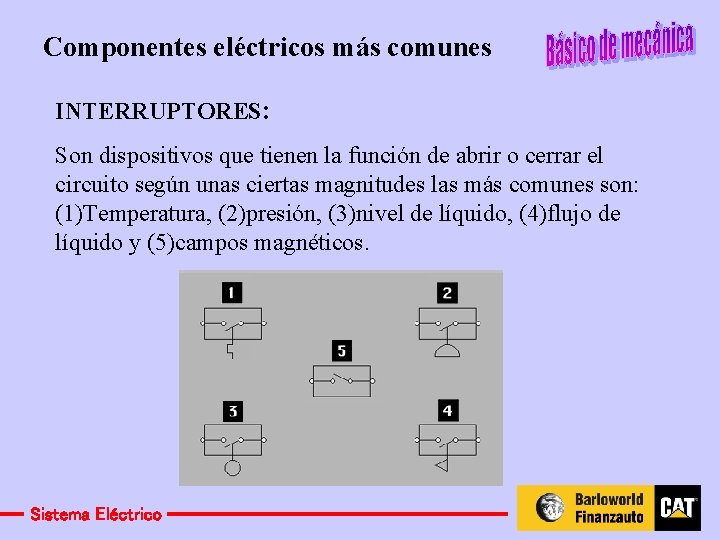 Componentes eléctricos más comunes

Básico de mecánica

INTERRUPTORES:

Son dispositivos que tienen la función de abrir o cerrar el circuito según unas ciertas magnitudes las más comunes son: (1)Temperatura, (2)presión, (3)nivel de líquido, (4)flujo de líquido y (5)campos magnéticos.

1

2

5

3

4

Sistema Eléctrico

Barloworld Finanzauto

CAT